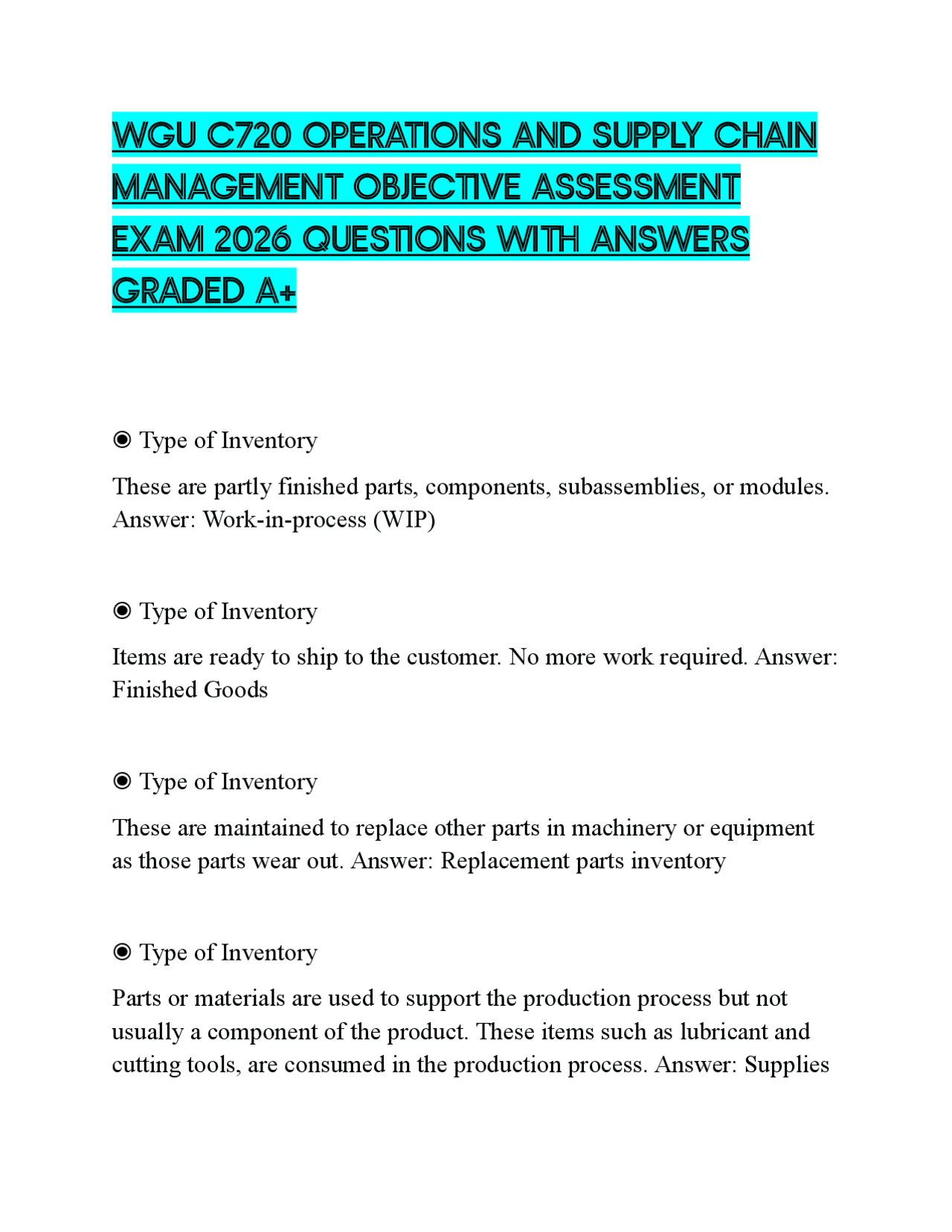 WGU C720 OPERATIONS AND SUPPLY CHAIN MANAGEMENT OBJECTIVE ASSESSMENT EXAM 2026 QUESTIONS WITH ANSWERS GRADED A+

◉ Type of Inventory

These are partly finished parts, components, subassemblies, or modules. Answer: Work-in-process (WIP)

◉ Type of Inventory

Items are ready to ship to the customer. No more work required. Answer: Finished Goods

◉ Type of Inventory

These are maintained to replace other parts in machinery or equipment as those parts wear out. Answer: Replacement parts inventory

◉ Type of Inventory

Parts or materials are used to support the production process but not usually a component of the product. These items such as lubricant and cutting tools, are consumed in the production process. Answer: Supplies